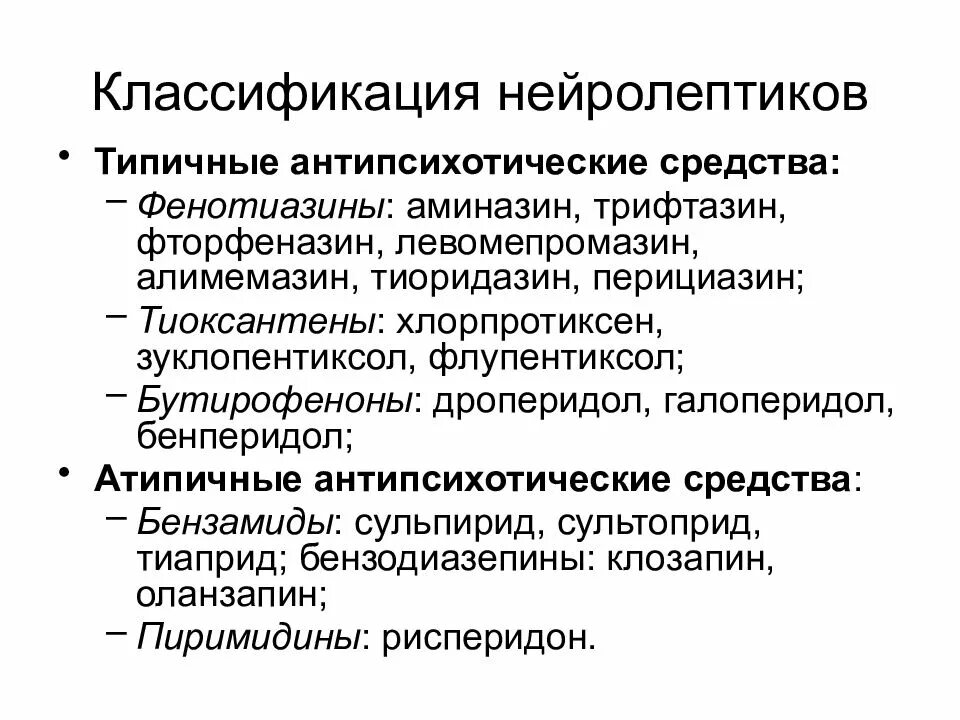 Классификация нейролептиков

• Типичные антипсихотические средства:
– Фенотиазины: аминазин, трифтазин, фторфеназин, левомепромазин, алимемазин, тиоридазин, перициазин;
– Тиоксантены: хлорпротиксен, зуклопентиксол, флупентиксол;
– Бутирофеноны: дроперидол, галоперидол, бенперидол;

• Атипичные антипсихотические средства:
– Бензамиды: сульпирид, сультоприд, тиаприд; бензодиазепины: клозапин, оланзапин;
– Пиримидины: рисперидон.